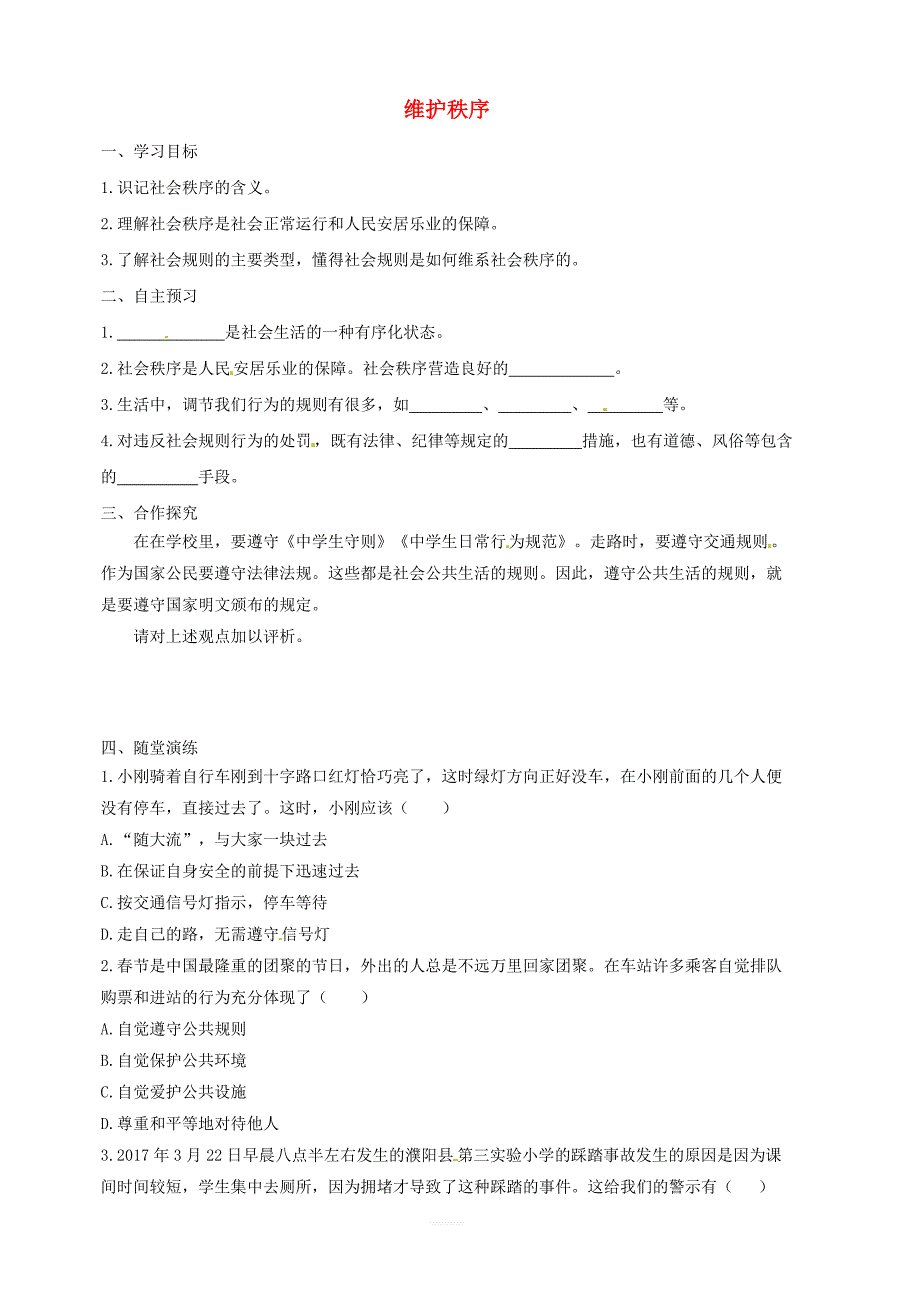 维护秩序

一、学习目标

1.识记社会秩序的含义。

2.理解社会秩序是社会正常运行和人民安居乐业的保障。

3.了解社会规则的主要类型，懂得社会规则是如何维系社会秩序的。

二、自主预习

1.______________是社会生活的一种有序化状态。

2.社会秩序是人民安居乐业的保障。社会秩序营造良好的______________。

3.生活中，调节我们行为的规则有很多，如__________、__________、__________等。

4.对违反社会规则行为的处罚，既有法律、纪律等规定的__________措施，也有道德、风俗等包含的__________手段。

三、合作探究

在在学校里，要遵守《中学生守则》《中学生日常行为规范》。走路时，要遵守交通规则。作为国家公民要遵守法律法规。这些都是社会公共生活的规则。因此，遵守公共生活的规则，就是要遵守国家明文颁布的规定。

请对上述观点加以评析。

四、随堂演练

1.小刚骑着自行车刚到十字路口红灯恰巧亮了，这时绿灯方向正好没车，在小刚前面的几个人便没有停车，直接过去了。这时，小刚应该（　　）

A.“随大流”，与大家一块过去

B.在保证自身安全的前提下迅速过去

C.按交通信号灯指示，停车等待

D.走自己的路，无需遵守信号灯

2.春节是中国最隆重的团聚的节日，外出的人总是不远万里回家团聚。在车站许多乘客自觉排队购票和进站的行为充分体现了（　　）

A.自觉遵守公共规则

B.自觉保护公共环境

C.自觉爱护公共设施

D.尊重和平等地对待他人

3.2017年3月22日早晨八点半左右发生的濮阳县第三实验小学的踩踏事故发生的原因是因为课间时间较短，学生集中去厕所，因为拥堵才导致了这种踩踏的事件。这给我们的警示有（　　）